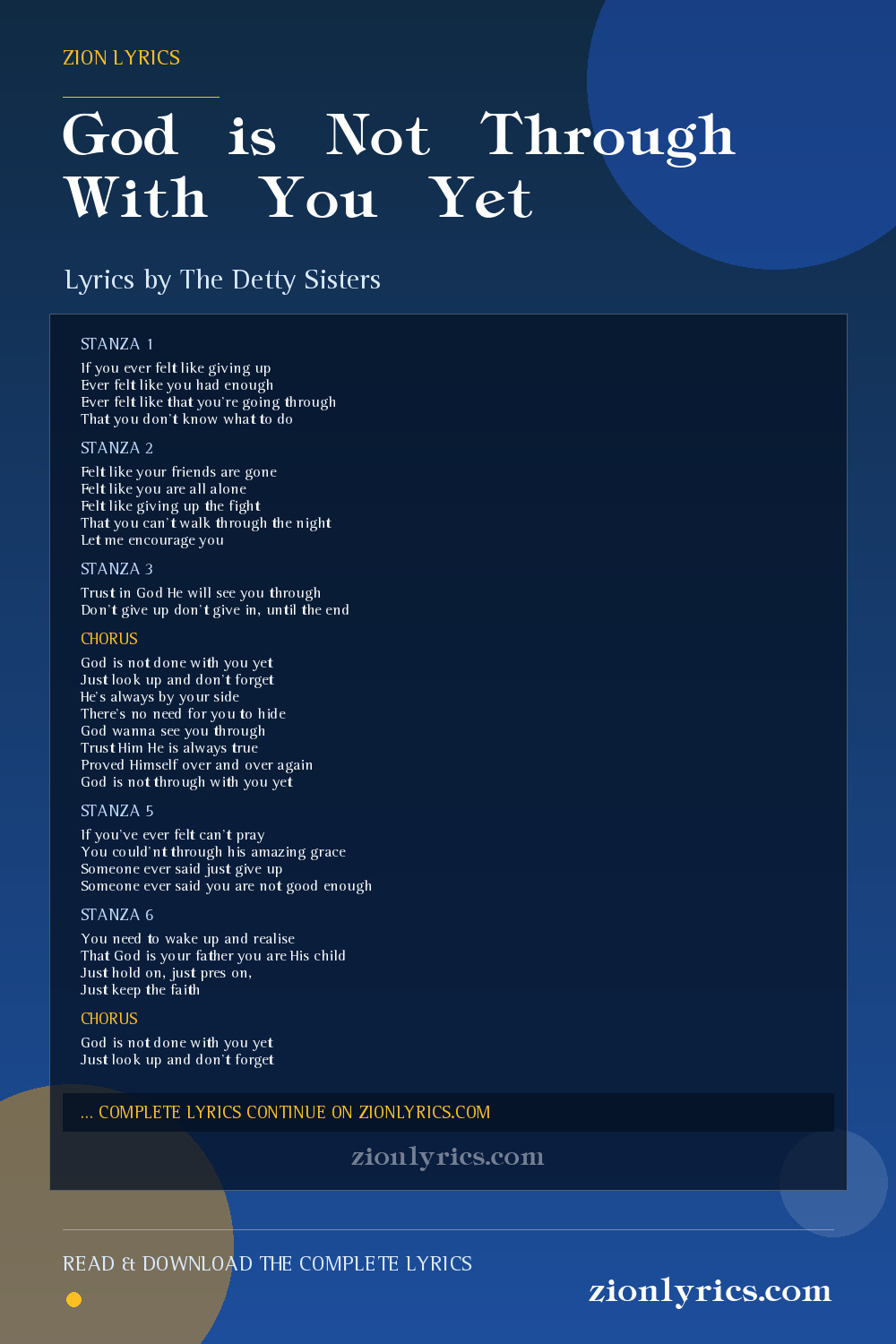 ZION LYRICS

God is Not Through With You Yet

Lyrics by The Detty Sisters

STANZA 1

If you ever felt like giving up
Ever felt like you had enough
Ever felt like that you're going through
That you don't know what to do

STANZA 2

Felt like your friends are gone
Felt like you are all alone
Felt like giving up the fight
That you can't walk through the night
Let me encourage you

STANZA 3

Trust in God He will see you through
Don't give up don't give in, until the end

CHORUS

God is not done with you yet
Just look up and don't forget
He's always by your side
There's no need for you to hide
God wanna see you through
Trust Him He is always true
Proved Himself over and over again
God is not through with you yet

STANZA 5

If you've ever felt can't pray
You could'nt through his amazing grace
Someone ever said just give up
Someone ever said you are not good enough

STANZA 6

You need to wake up and realise
That God is your father you are His child
Just hold on, just pres on,
Just keep the faith

CHORUS

God is not done with you yet
Just look up and don't forget

... COMPLETE LYRICS CONTINUE ON ZIONLYRICS.COM

zionlyrics.com

READ & DOWNLOAD THE COMPLETE LYRICS

zionlyrics.com